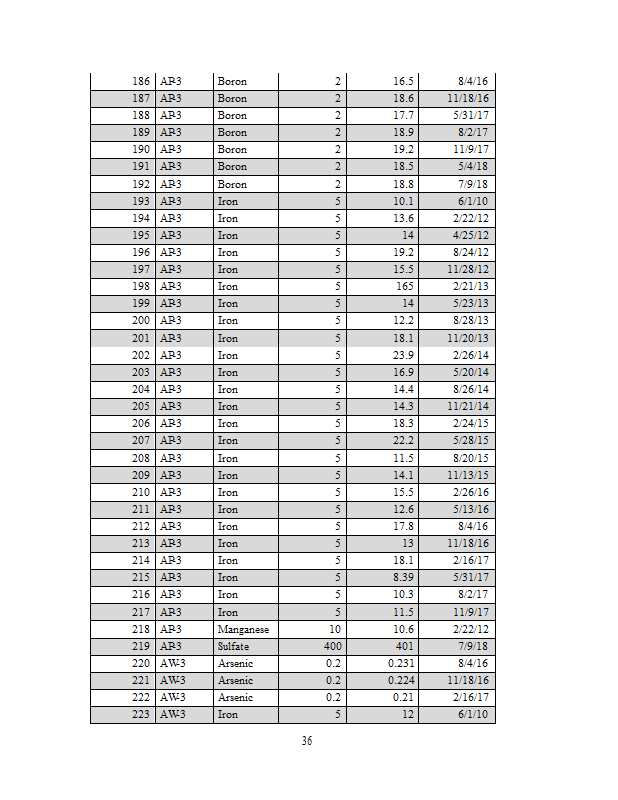 | 186 | AP-3 | Boron | 2 | 16.5 | 8/4/16 |
|---|---|---|---|---|---|
| 187 | AP-3 | Boron | 2 | 18.6 | 11/18/16 |
| 188 | AP-3 | Boron | 2 | 17.7 | 5/31/17 |
| 189 | AP-3 | Boron | 2 | 18.9 | 8/2/17 |
| 190 | AP-3 | Boron | 2 | 19.2 | 11/9/17 |
| 191 | AP-3 | Boron | 2 | 18.5 | 5/4/18 |
| 192 | AP-3 | Boron | 2 | 18.8 | 7/9/18 |
| 193 | AP-3 | Iron | 5 | 10.1 | 6/1/10 |
| 194 | AP-3 | Iron | 5 | 13.6 | 2/22/12 |
| 195 | AP-3 | Iron | 5 | 14 | 4/25/12 |
| 196 | AP-3 | Iron | 5 | 19.2 | 8/24/12 |
| 197 | AP-3 | Iron | 5 | 15.5 | 11/28/12 |
| 198 | AP-3 | Iron | 5 | 165 | 2/21/13 |
| 199 | AP-3 | Iron | 5 | 14 | 5/23/13 |
| 200 | AP-3 | Iron | 5 | 12.2 | 8/28/13 |
| 201 | AP-3 | Iron | 5 | 18.1 | 11/20/13 |
| 202 | AP-3 | Iron | 5 | 23.9 | 2/26/14 |
| 203 | AP-3 | Iron | 5 | 16.9 | 5/20/14 |
| 204 | AP-3 | Iron | 5 | 14.4 | 8/26/14 |
| 205 | AP-3 | Iron | 5 | 14.3 | 11/21/14 |
| 206 | AP-3 | Iron | 5 | 18.3 | 2/24/15 |
| 207 | AP-3 | Iron | 5 | 22.2 | 5/28/15 |
| 208 | AP-3 | Iron | 5 | 11.5 | 8/20/15 |
| 209 | AP-3 | Iron | 5 | 14.1 | 11/13/15 |
| 210 | AP-3 | Iron | 5 | 15.5 | 2/26/16 |
| 211 | AP-3 | Iron | 5 | 12.6 | 5/13/16 |
| 212 | AP-3 | Iron | 5 | 17.8 | 8/4/16 |
| 213 | AP-3 | Iron | 5 | 13 | 11/18/16 |
| 214 | AP-3 | Iron | 5 | 18.1 | 2/16/17 |
| 215 | AP-3 | Iron | 5 | 8.39 | 5/31/17 |
| 216 | AP-3 | Iron | 5 | 10.3 | 8/2/17 |
| 217 | AP-3 | Iron | 5 | 11.5 | 11/9/17 |
| 218 | AP-3 | Manganese | 10 | 10.6 | 2/22/12 |
| 219 | AP-3 | Sulfate | 400 | 401 | 7/9/18 |
| 220 | AW-3 | Arsenic | 0.2 | 0.231 | 8/4/16 |
| 221 | AW-3 | Arsenic | 0.2 | 0.224 | 11/18/16 |
| 222 | AW-3 | Arsenic | 0.2 | 0.21 | 2/16/17 |
| 223 | AW-3 | Iron | 5 | 12 | 6/1/10 |

36